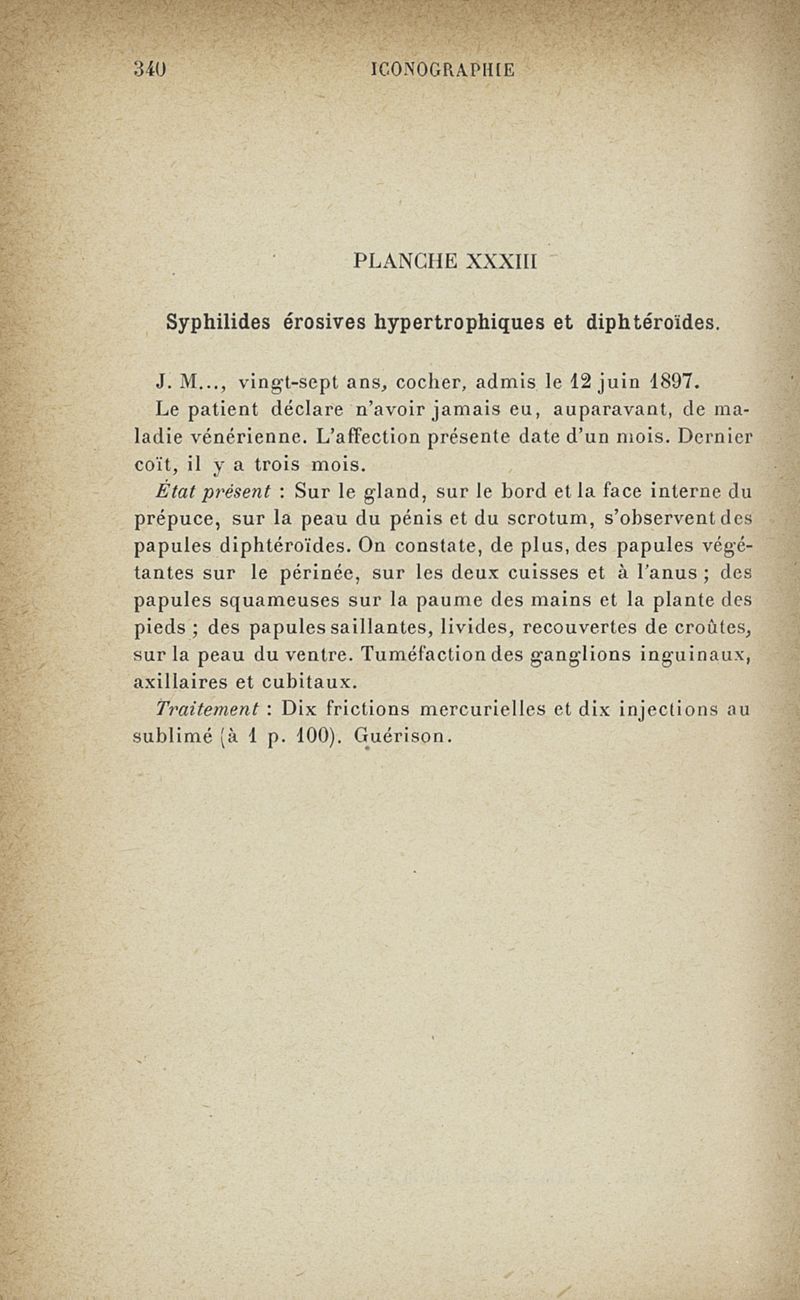 340 ICONOGRAPHIE

PLANCHE XXXIII

Syphilides érosives hypertrophiques et diphtéroïdes.

J. M..., vingt-sept ans, cocher, admis le 12 juin 1897.

Le patient déclare n'avoir jamais eu, auparavant, de maladie vénérienne. L'affection présente date d'un mois. Dernier coït, il y a trois mois.

État présent : Sur le gland, sur le bord et la face interne du prépuce, sur la peau du pénis et du scrotum, s'observent des papules diphtéroïdes. On constate, de plus, des papules végétantes sur le périnée, sur les deux cuisses et à l'anus ; des papules squameuses sur la paume des mains et la plante des pieds ; des papules saillantes, livides, recouvertes de croûtes, sur la peau du ventre. Tuméfaction des ganglions inguinaux, axillaires et cubitaux.

Traitement : Dix frictions mercurielles et dix injections au sublimé (à 1 p. 100). Guérison.